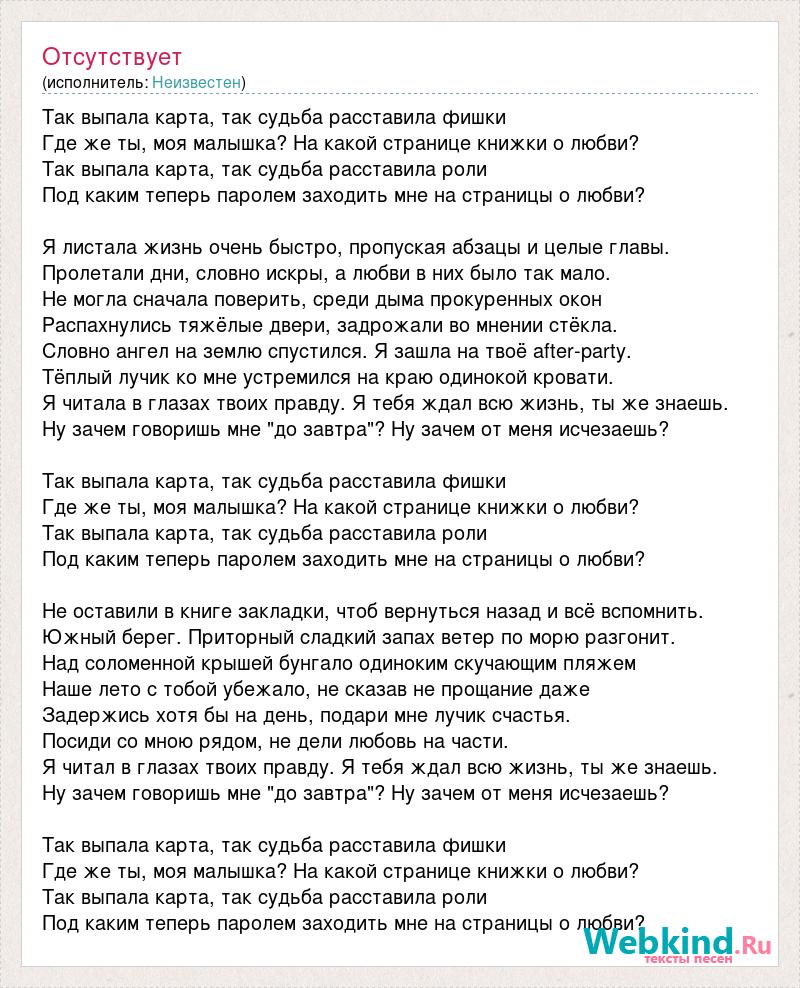 Отсутствует
(исполнитель: Неизвестен)

Так выпала карта, так судьба расставила фишки
Где же ты, моя малышка? На какой странице книжки о любви?
Так выпала карта, так судьба расставила роли
Под каким теперь паролем заходить мне на страницы о любви?

Я листала жизнь очень быстро, пропуская абзацы и целые главы.
Пролетали дни, словно искры, а любви в них было так мало.
Не могла сначала поверить, среди дыма прокуренных окон
Распахнулись тяжёлые двери, задрожали во мнении стёкла.
Словно ангел на землю спустился. Я зашла на твоё after-party.
Тёплый лучик ко мне устремился на краю одинокой кровати.
Я читала в глазах твоих правду. Я тебя ждал всю жизнь, ты же знаешь.
Ну зачем говоришь мне "до завтра"? Ну зачем от меня исчезаешь?

Так выпала карта, так судьба расставила фишки
Где же ты, моя малышка? На какой странице книжки о любви?
Так выпала карта, так судьба расставила роли
Под каким теперь паролем заходить мне на страницы о любви?

Не оставили в книге закладки, чтоб вернуться назад и всё вспомнить.
Южный берег. Приторный сладкий запах ветер по морю разгонит.
Над соломенной крышей бунгало одиноким скучающим пляжем
Наше лето с тобой убежало, не сказав не прощание даже
Задержись хотя бы на день, подари мне лучик счастья.
Посиди со мною рядом, не дели любовь на части.
Я читал в глазах твоих правду. Я тебя ждал всю жизнь, ты же знаешь.
Ну зачем говоришь мне "до завтра"? Ну зачем от меня исчезаешь?

Так выпала карта, так судьба расставила фишки
Где же ты, моя малышка? На какой странице книжки о любви?
Так выпала карта, так судьба расставила роли
Под каким теперь паролем заходить мне на страницы о любви?

Webkind.Ru
тексты песен